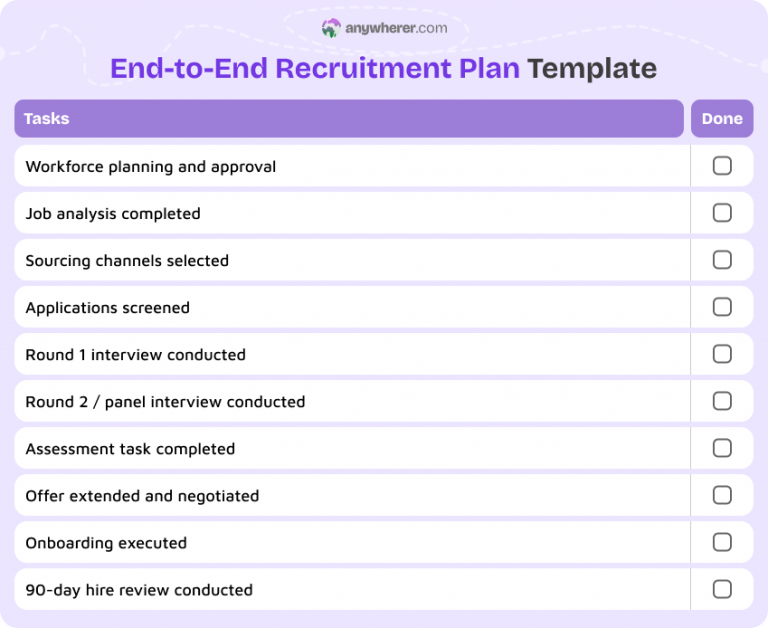 anywherer.com

End-to-End Recruitment Plan Template

| Tasks | Done |
|---|---|
| Workforce planning and approval | ☐ |
| Job analysis completed | ☐ |
| Sourcing channels selected | ☐ |
| Applications screened | ☐ |
| Round 1 interview conducted | ☐ |
| Round 2 / panel interview conducted | ☐ |
| Assessment task completed | ☐ |
| Offer extended and negotiated | ☐ |
| Onboarding executed | ☐ |
| 90-day hire review conducted | ☐ |